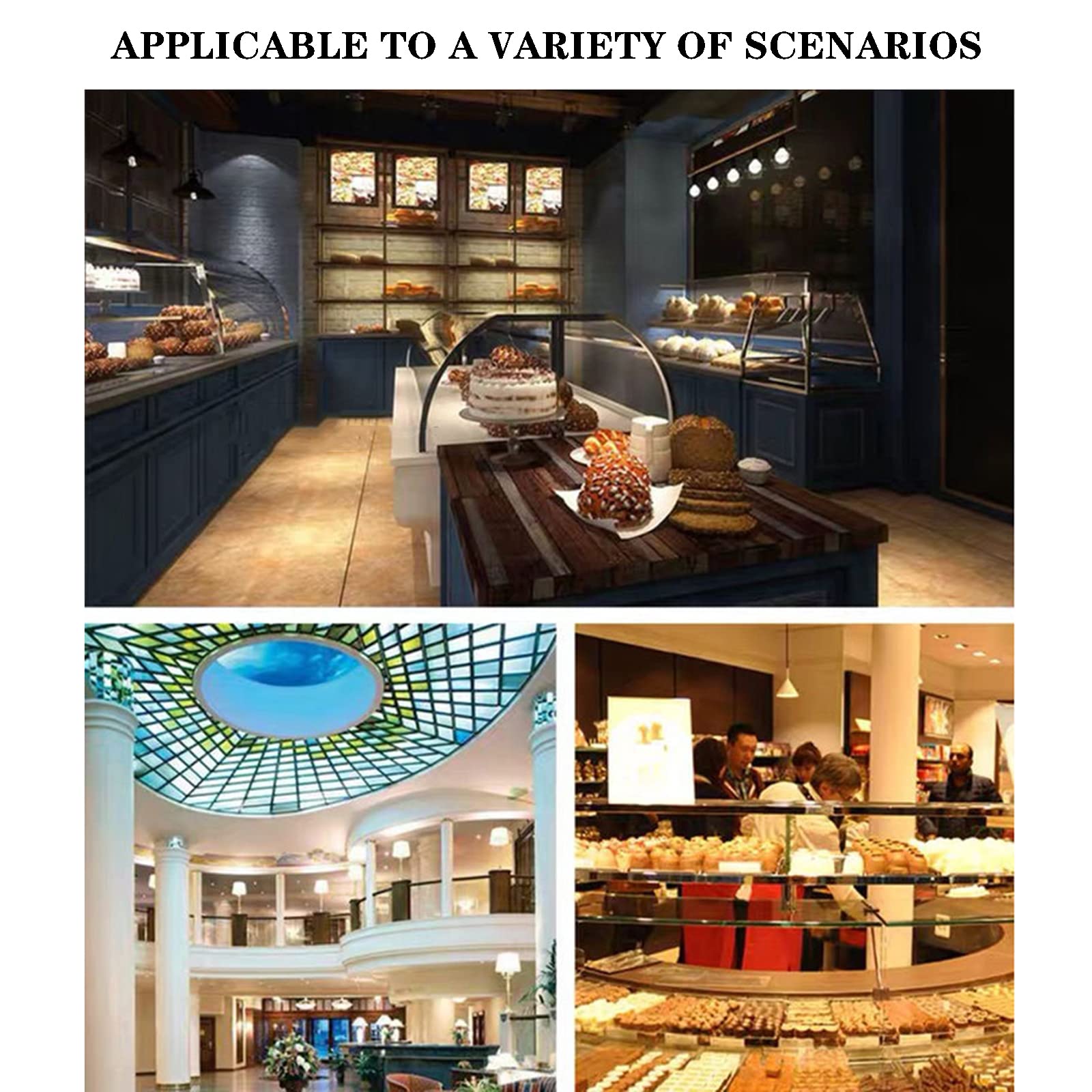 APPLICABLE TO A VARIETY OF SCENARIOS